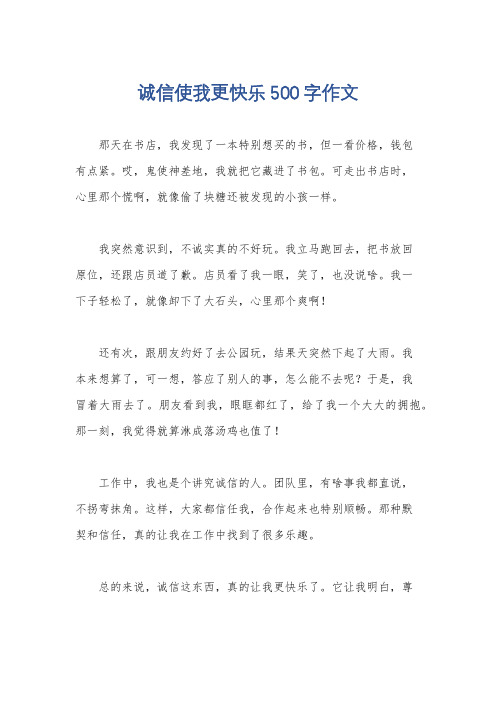 诚信使我更快乐500字作文

那天在书店，我发现了一本特别想买的书，但一看价格，钱包有点紧。哎，鬼使神差地，我就把它藏进了书包。可走出书店时，心里那个慌啊，就像偷了块糖还被发现的小孩一样。

我突然意识到，不诚实真的不好玩。我立马跑回去，把书放回原位，还跟店员道了歉。店员看了我一眼，笑了，也没说啥。我一下子轻松了，就像卸下了大石头，心里那个爽啊！

还有次，跟朋友约好了去公园玩，结果天突然下起了大雨。我本来想算了，可一想，答应了别人的事，怎么能不去呢？于是，我冒着大雨去了。朋友看到我，眼眶都红了，给了我一个大大的拥抱。那一刻，我觉得就算淋成落汤鸡也值了！

工作中，我也是个讲究诚信的人。团队里，有啥事我都直说，不拐弯抹角。这样，大家都信任我，合作起来也特别顺畅。那种默契和信任，真的让我在工作中找到了很多乐趣。

总的来说，诚信这东西，真的让我更快乐了。它让我明白，尊